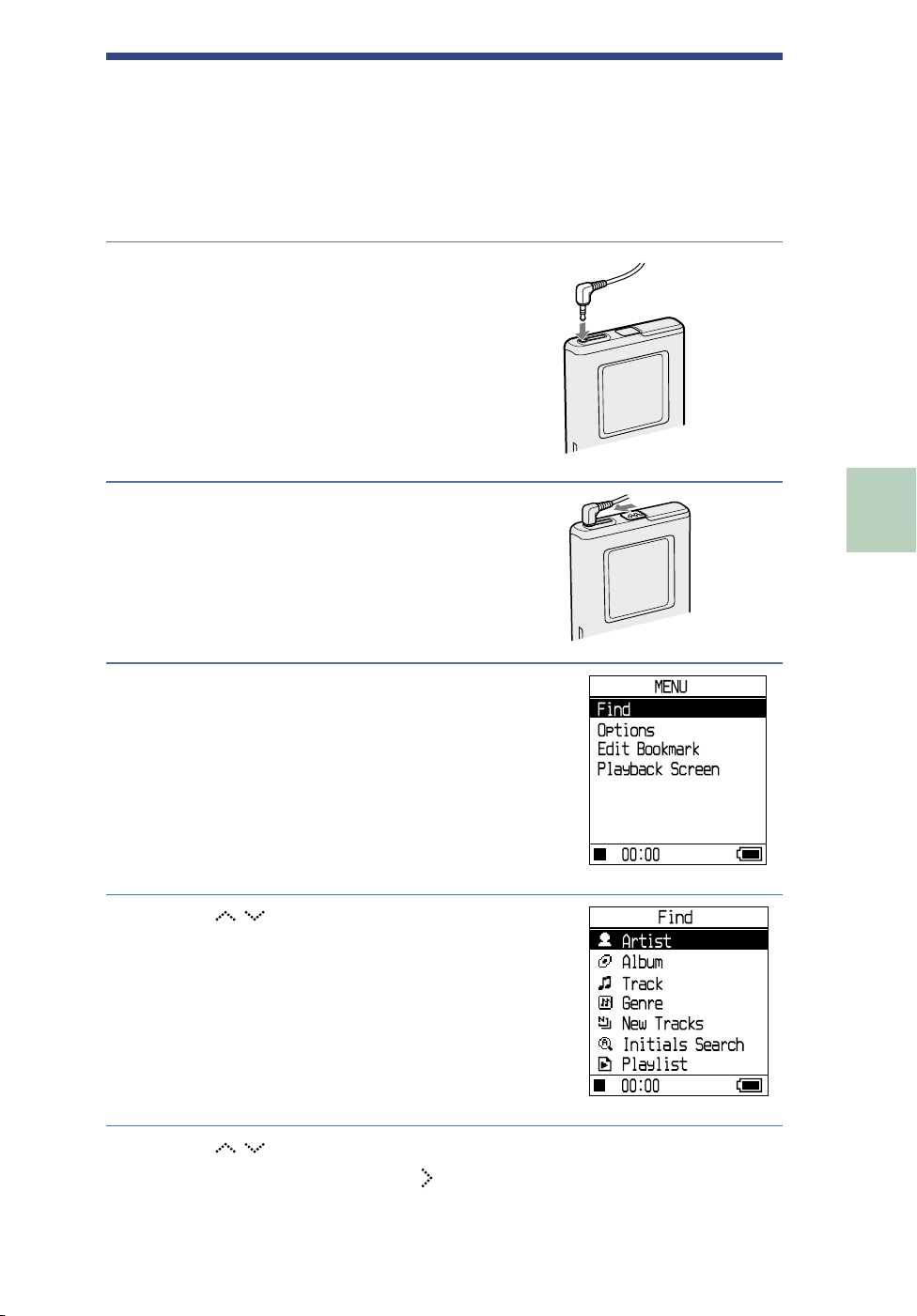 MENU
Find
Options
Edit Bookmark
Playback Screen
00:00

Find
Artist
Album
Track
Genre
New Tracks
Initials Search
Playlist
00:00